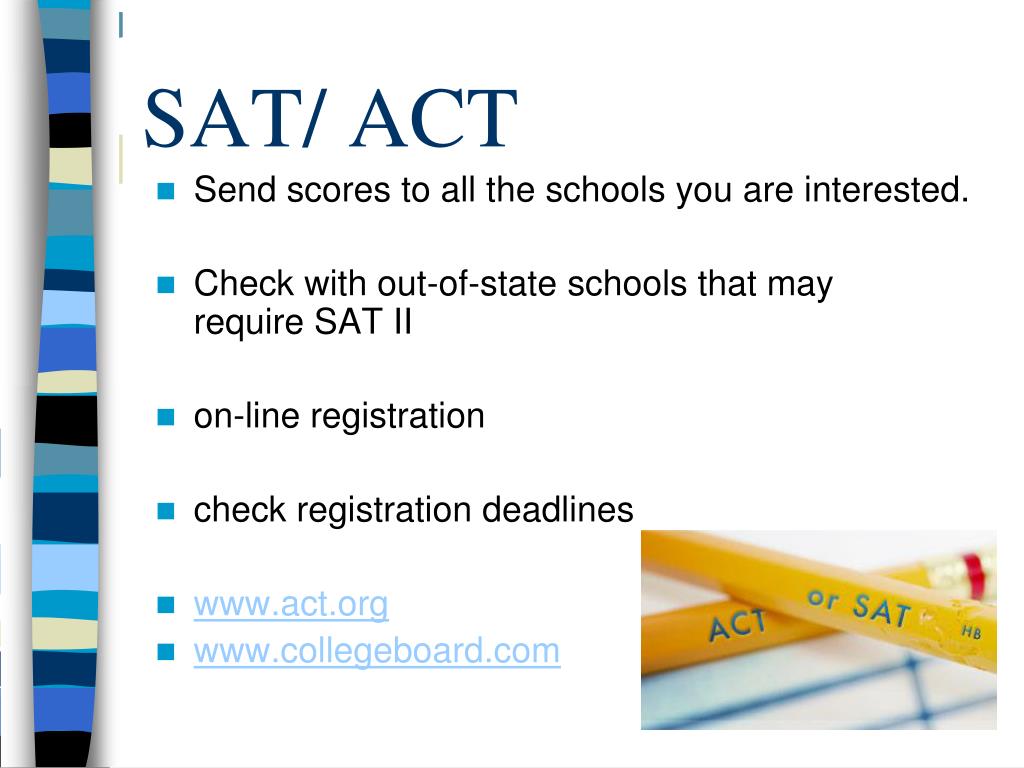 SAT/ ACT

Send scores to all the schools you are interested.

Check with out-of-state schools that may require SAT II

on-line registration

check registration deadlines

www.act.org
www.collegeboard.com

ACT or SAT HB